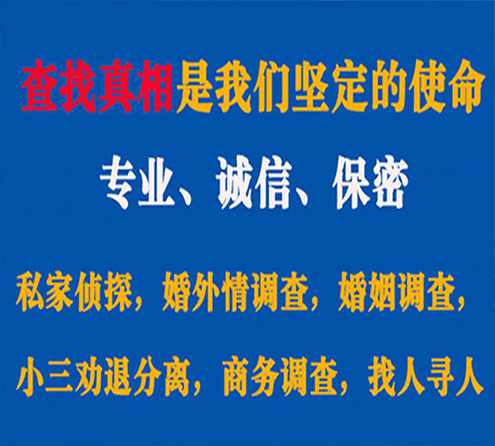 查找真相是我们坚定的使命

专业、诚信、保密

私家侦探，婚外情调查，婚姻调查，

小三劝退分离，商务调查，找人寻人